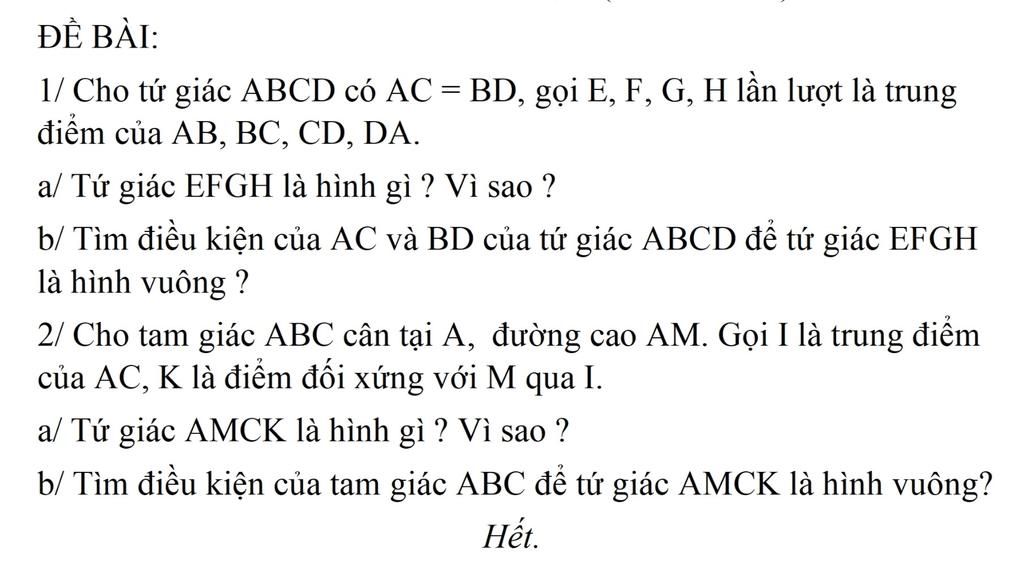 ĐỀ BÀI:

1/ Cho tứ giác ABCD có AC = BD, gọi E, F, G, H lần lượt là trung điểm của AB, BC, CD, DA.

a/ Tứ giác EFGH là hình gì ? Vì sao ?

b/ Tìm điều kiện của AC và BD của tứ giác ABCD để tứ giác EFGH là hình vuông ?

2/ Cho tam giác ABC cân tại A, đường cao AM. Gọi I là trung điểm của AC, K là điểm đối xứng với M qua I.

a/ Tứ giác AMCK là hình gì ? Vì sao ?

b/ Tìm điều kiện của tam giác ABC để tứ giác AMCK là hình vuông?

Hết.